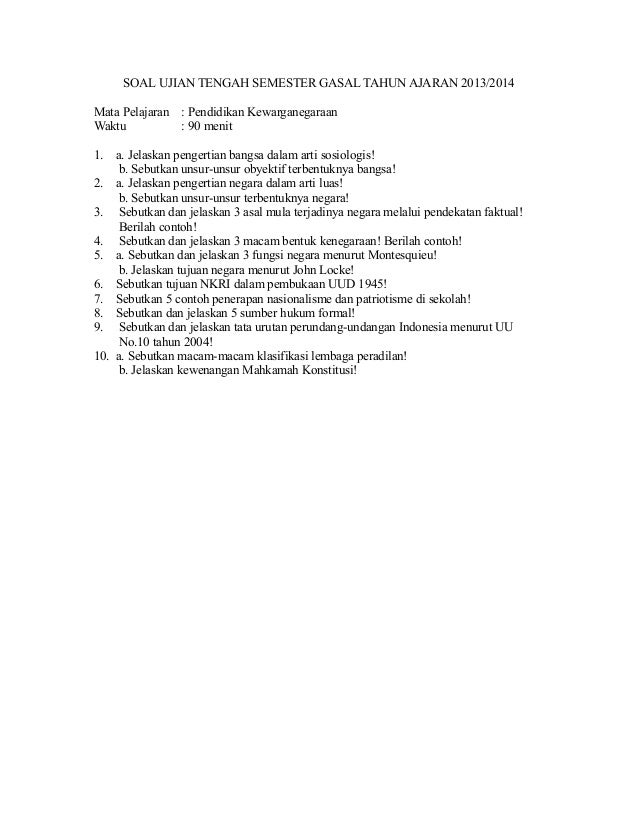 SOAL UJIAN TENGAH SEMESTER GASAL TAHUN AJARAN 2013/2014

Mata Pelajaran : Pendidikan Kewarganegaraan
Waktu : 90 menit

1. a. Jelaskan pengertian bangsa dalam arti sosiologis!
b. Sebutkan unsur-unsur obyektif terbentuknya bangsa!
2. a. Jelaskan pengertian negara dalam arti luas!
b. Sebutkan unsur-unsur terbentuknya negara!
3. Sebutkan dan jelaskan 3 asal mula terjadinya negara melalui pendekatan faktual! Berilah contoh!
4. Sebutkan dan jelaskan 3 macam bentuk kenegaraan! Berilah contoh!
5. a. Sebutkan dan jelaskan 3 fungsi negara menurut Montesquieu!
b. Jelaskan tujuan negara menurut John Locke!
6. Sebutkan tujuan NKRI dalam pembukaan UUD 1945!
7. Sebutkan 5 contoh penerapan nasionalisme dan patriotisme di sekolah!
8. Sebutkan dan jelaskan 5 sumber hukum formal!
9. Sebutkan dan jelaskan tata urutan perundang-undangan Indonesia menurut UU No.10 tahun 2004!
10. a. Sebutkan macam-macam klasifikasi lembaga peradilan!
b. Jelaskan kewenangan Mahkamah Konstitusi!